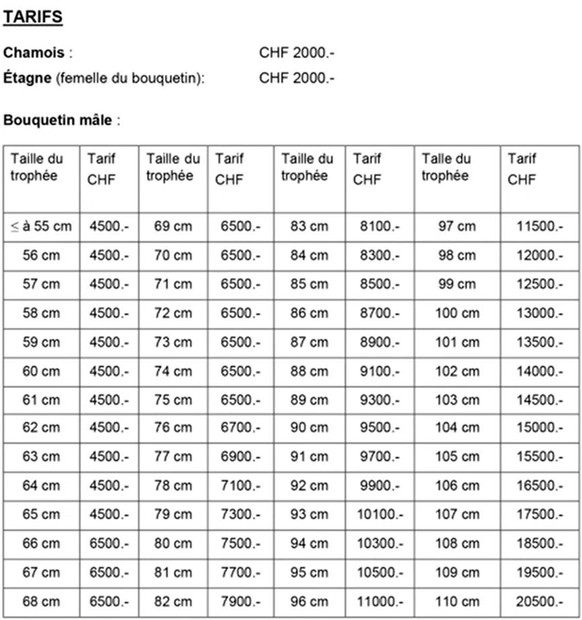 TARIFS

Chamois : CHF 2000.-

Étagne (femelle du bouquetin): CHF 2000.-

Bouquetin mâle :

| Taille du trophée | Tarif CHF | Taille du trophée | Tarif CHF | Taille du trophée | Tarif CHF | Taille du trophée | Tarif CHF |
|---|---|---|---|---|---|---|---|
| ≤ à 55 cm | 4500.- | 69 cm | 6500.- | 83 cm | 8100.- | 97 cm | 11500.- |
| 56 cm | 4500.- | 70 cm | 6500.- | 84 cm | 8300.- | 98 cm | 12000.- |
| 57 cm | 4500.- | 71 cm | 6500.- | 85 cm | 8500.- | 99 cm | 12500.- |
| 58 cm | 4500.- | 72 cm | 6500.- | 86 cm | 8700.- | 100 cm | 13000.- |
| 59 cm | 4500.- | 73 cm | 6500.- | 87 cm | 8900.- | 101 cm | 13500.- |
| 60 cm | 4500.- | 74 cm | 6500.- | 88 cm | 9100.- | 102 cm | 14000.- |
| 61 cm | 4500.- | 75 cm | 6500.- | 89 cm | 9300.- | 103 cm | 14500.- |
| 62 cm | 4500.- | 76 cm | 6700.- | 90 cm | 9500.- | 104 cm | 15000.- |
| 63 cm | 4500.- | 77 cm | 6900.- | 91 cm | 9700.- | 105 cm | 15500.- |
| 64 cm | 4500.- | 78 cm | 7100.- | 92 cm | 9900.- | 106 cm | 16500.- |
| 65 cm | 4500.- | 79 cm | 7300.- | 93 cm | 10100.- | 107 cm | 17500.- |
| 66 cm | 6500.- | 80 cm | 7500.- | 94 cm | 10300.- | 108 cm | 18500.- |
| 67 cm | 6500.- | 81 cm | 7700.- | 95 cm | 10500.- | 109 cm | 19500.- |
| 68 cm | 6500.- | 82 cm | 7900.- | 96 cm | 11000.- | 110 cm | 20500.- |